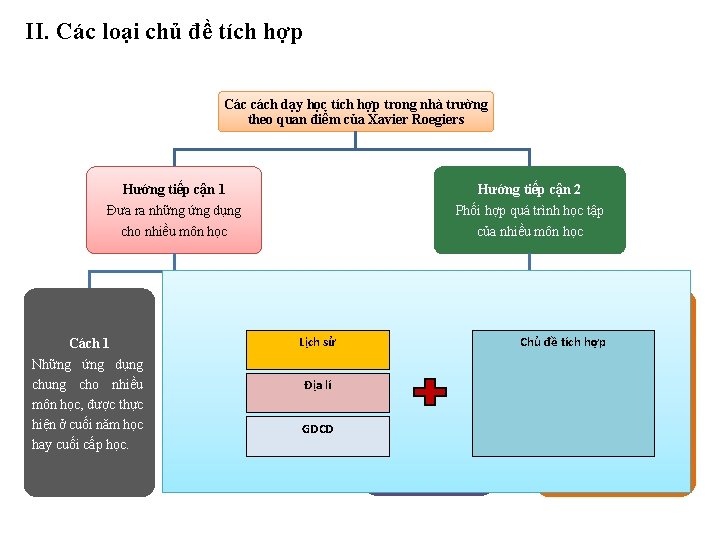 II. Các loại chủ đề tích hợp

Các cách dạy học tích hợp trong nhà trường theo quan điểm của Xavier Roegiers

Hướng tiếp cận 1
Đưa ra những ứng dụng cho nhiều môn học

Hướng tiếp cận 2
Phối hợp quá trình học tập của nhiều môn học

Cách 1
Những ứng dụng chung cho nhiều môn học, được thực hiện ở cuối năm học hay cuối cấp học.

Lịch sử

Địa lí

GDCD

Chủ đề tích hợp